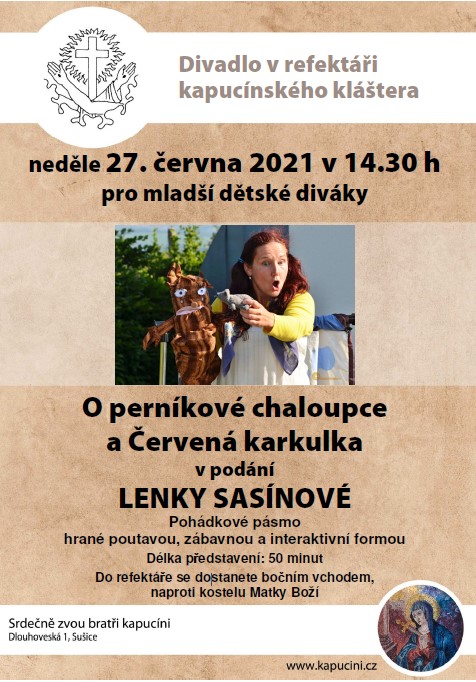 Divadlo v refektáři
kapucínského kláštera

neděle 27. června 2021 v 14.30 h
pro mladší dětské diváky

O perníkové chaloupce
a Červená karkulka
v podání
LENKY SASÍNOVÉ
Pohádkové pásmo
hrané poutavou, zábavnou a interaktivní formou
Délka představení: 50 minut
Do refektáře se dostanete bočním vchodem,
naproti kostelu Matky Boží

Srdečně zvou bratři kapucíni
Dlouhoveská 1, Sušice

www.kapucini.cz